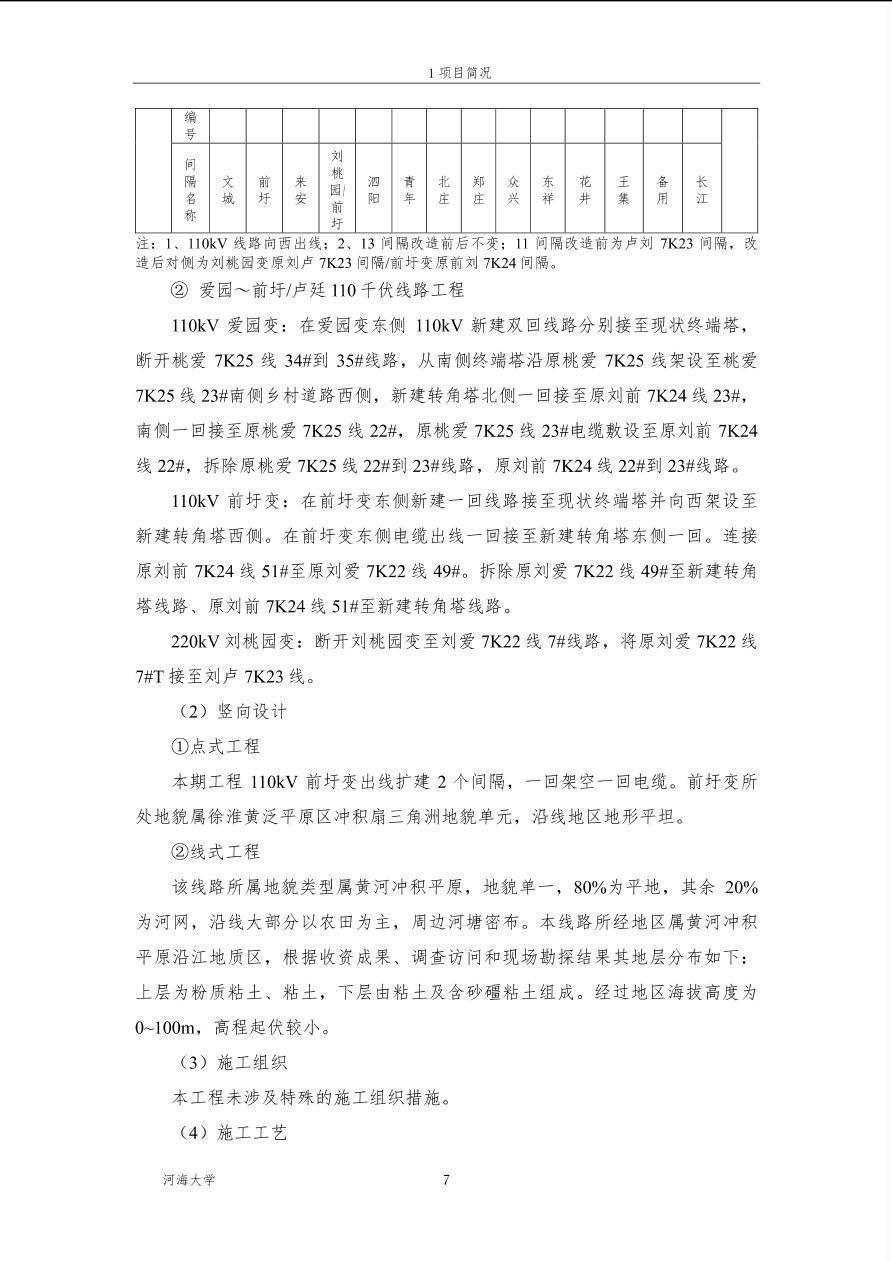 1 项目简况

|  | 编号 |  |  |  |  |  |  |  |  |  |  |  |  |  |  |  |
|---|---|---|---|---|---|---|---|---|---|---|---|---|---|---|---|---|
|  | 间隔名称 | 文城 | 前圩 | 来安 | 刘桃园/前圩 | 泗阳 | 青年 | 北庄 | 郑庄 | 众兴 | 东祥 | 花井 | 王集 | 备用 | 长江 |  |

注：1、110kV 线路向西出线；2、13 间隔改造前后不变；11 间隔改造前为卢刘 7K23 间隔，改造后对侧为刘桃园变原刘卢 7K23 间隔/前圩变原前刘 7K24 间隔。

② 爱园～前圩/卢廷 110 千伏线路工程

110kV 爱园变：在爱园变东侧 110kV 新建双回线路分别接至现状终端塔，断开桃爱 7K25 线 34#到 35#线路，从南侧终端塔沿原桃爱 7K25 线架设至桃爱 7K25 线 23#南侧乡村道路西侧，新建转角塔北侧一回接至原刘前 7K24 线 23#，南侧一回接至原桃爱 7K25 线 22#，原桃爱 7K25 线 23#电缆敷设至原刘前 7K24 线 22#，拆除原桃爱 7K25 线 22#到 23#线路，原刘前 7K24 线 22#到 23#线路。

110kV 前圩变：在前圩变东侧新建一回线路接至现状终端塔并向西架设至新建转角塔西侧。在前圩变东侧电缆出线一回接至新建转角塔东侧一回。连接原刘前 7K24 线 51#至原刘爱 7K22 线 49#。拆除原刘爱 7K22 线 49#至新建转角塔线路、原刘前 7K24 线 51#至新建转角塔线路。

220kV 刘桃园变：断开刘桃园变至刘爱 7K22 线 7#线路，将原刘爱 7K22 线 7#T 接至刘卢 7K23 线。

（2）竖向设计

①点式工程

本期工程 110kV 前圩变出线扩建 2 个间隔，一回架空一回电缆。前圩变所处地貌属徐淮黄泛平原区冲积扇三角洲地貌单元，沿线地区地形平坦。

②线式工程

该线路所属地貌类型属黄河冲积平原，地貌单一，80%为平地，其余 20%为河网，沿线大部分以农田为主，周边河塘密布。本线路所经地区属黄河冲积平原沿江地质区，根据收资成果、调查访问和现场勘探结果其地层分布如下：上层为粉质粘土、粘土，下层由粘土及含砂礓粘土组成。经过地区海拔高度为 0~100m，高程起伏较小。

（3）施工组织

本工程未涉及特殊的施工组织措施。

（4）施工工艺

河海大学　　7